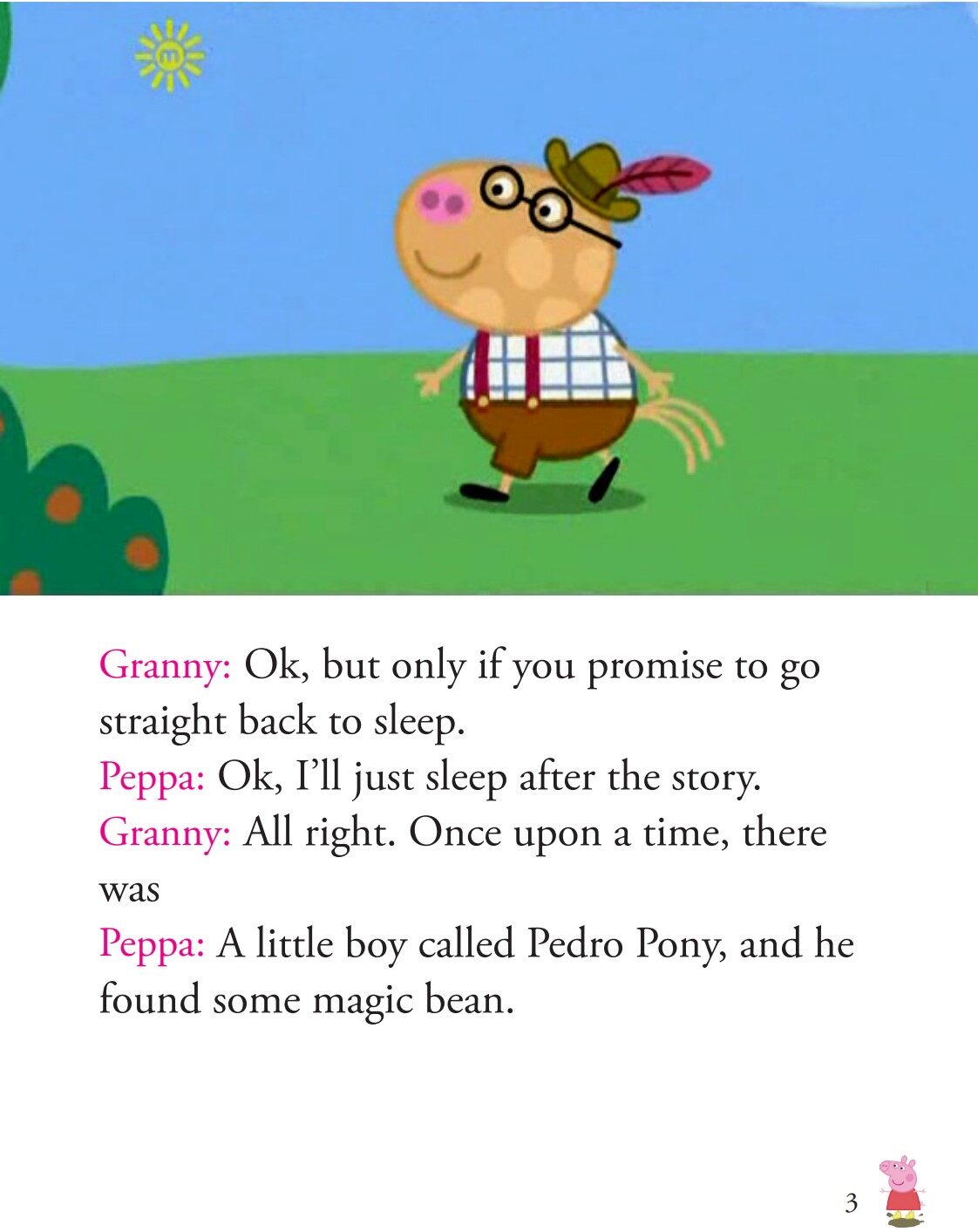 Granny: Ok, but only if you promise to go straight back to sleep.
Peppa: Ok, I'll just sleep after the story.
Granny: All right. Once upon a time, there was
Peppa: A little boy called Pedro Pony, and he found some magic bean.

3